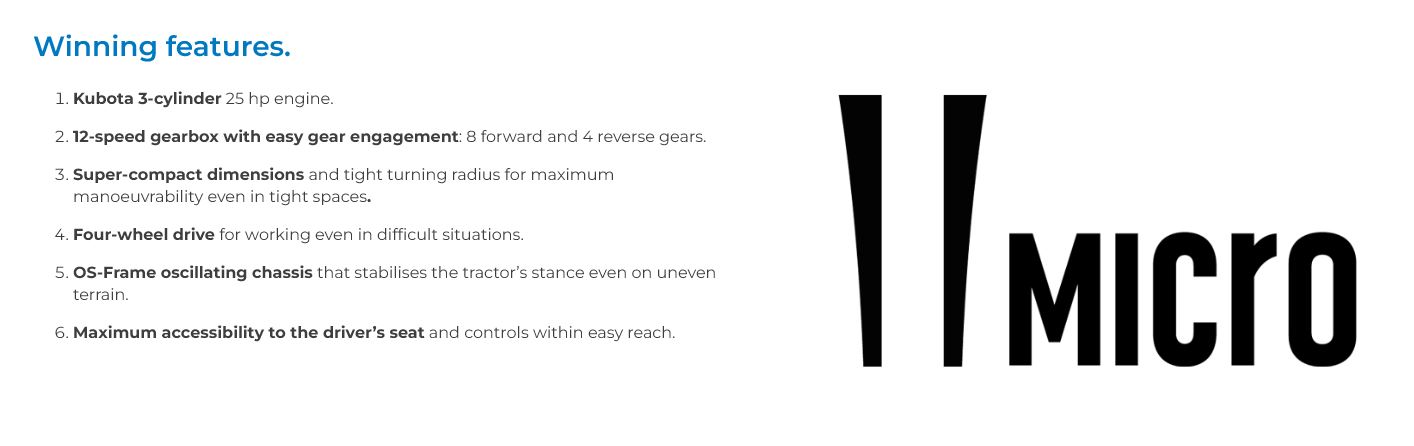 Winning features.

1. Kubota 3-cylinder 25 hp engine.

2. 12-speed gearbox with easy gear engagement: 8 forward and 4 reverse gears.

3. Super-compact dimensions and tight turning radius for maximum manoeuvrability even in tight spaces.

4. Four-wheel drive for working even in difficult situations.

5. OS-Frame oscillating chassis that stabilises the tractor's stance even on uneven terrain.

6. Maximum accessibility to the driver's seat and controls within easy reach.

MICRO